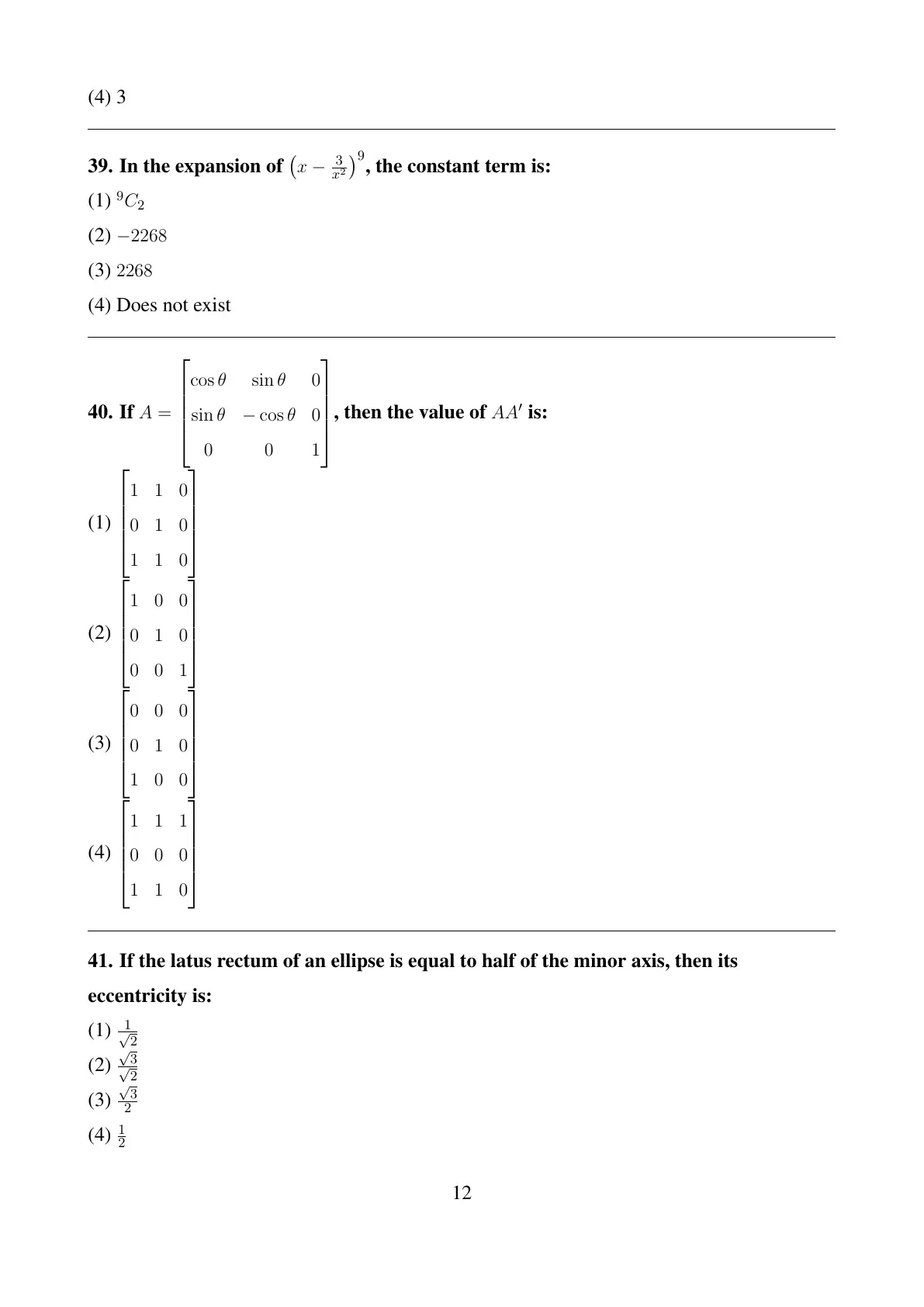 (4) 3

**39. In the expansion of $\left(x - \frac{3}{x^2}\right)^9$, the constant term is:**

(1) ${}^9C_2$

(2) $-2268$

(3) $2268$

(4) Does not exist

**40. If $A = \begin{bmatrix} \cos\theta & \sin\theta & 0 \\ \sin\theta & -\cos\theta & 0 \\ 0 & 0 & 1 \end{bmatrix}$, then the value of $AA'$ is:**

(1) $\begin{bmatrix} 1 & 1 & 0 \\ 0 & 1 & 0 \\ 1 & 1 & 0 \end{bmatrix}$

(2) $\begin{bmatrix} 1 & 0 & 0 \\ 0 & 1 & 0 \\ 0 & 0 & 1 \end{bmatrix}$

(3) $\begin{bmatrix} 0 & 0 & 0 \\ 0 & 1 & 0 \\ 1 & 0 & 0 \end{bmatrix}$

(4) $\begin{bmatrix} 1 & 1 & 1 \\ 0 & 0 & 0 \\ 1 & 1 & 0 \end{bmatrix}$

**41. If the latus rectum of an ellipse is equal to half of the minor axis, then its eccentricity is:**

(1) $\frac{1}{\sqrt{2}}$

(2) $\frac{\sqrt{3}}{\sqrt{2}}$

(3) $\frac{\sqrt{3}}{2}$

(4) $\frac{1}{2}$

12